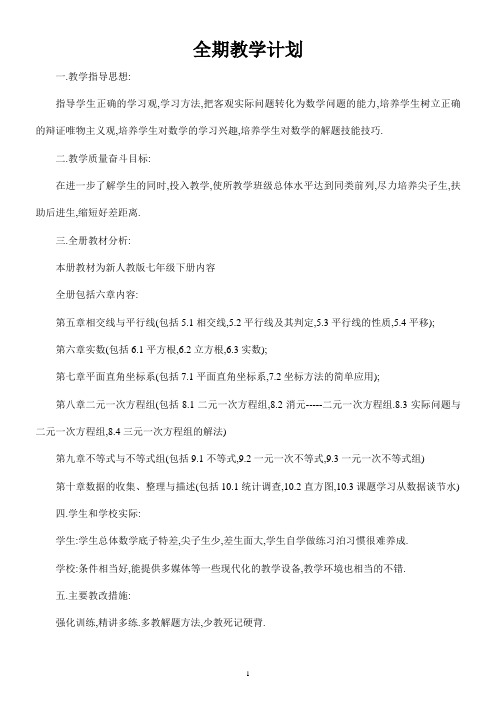 全期教学计划

一.教学指导思想:

指导学生正确的学习观,学习方法,把客观实际问题转化为数学问题的能力,培养学生树立正确的辩证唯物主义观,培养学生对数学的学习兴趣,培养学生对数学的解题技能技巧.

二.教学质量奋斗目标:

在进一步了解学生的同时,投入教学,使所教学班级总体水平达到同类前列,尽力培养尖子生,扶助后进生,缩短好差距离.

三.全册教材分析:

本册教材为新人教版七年级下册内容

全册包括六章内容:

第五章相交线与平行线(包括 5.1 相交线,5.2 平行线及其判定,5.3 平行线的性质,5.4 平移);

第六章实数(包括 6.1 平方根,6.2 立方根,6.3 实数);

第七章平面直角坐标系(包括 7.1 平面直角坐标系,7.2 坐标方法的简单应用);

第八章二元一次方程组(包括 8.1 二元一次方程组,8.2 消元-----二元一次方程组.8.3 实际问题与二元一次方程组,8.4 三元一次方程组的解法)

第九章不等式与不等式组(包括 9.1 不等式,9.2 一元一次不等式,9.3 一元一次不等式组)

第十章数据的收集、整理与描述(包括 10.1 统计调查,10.2 直方图,10.3 课题学习从数据谈节水)

四.学生和学校实际:

学生:学生总体数学底子特差,尖子生少,差生面大,学生自学做练习泊习惯很难养成.

学校:条件相当好,能提供多媒体等一些现代化的教学设备,教学环境也相当的不错.

五.主要教改措施:

强化训练,精讲多练.多教解题方法,少教死记硬背.

1